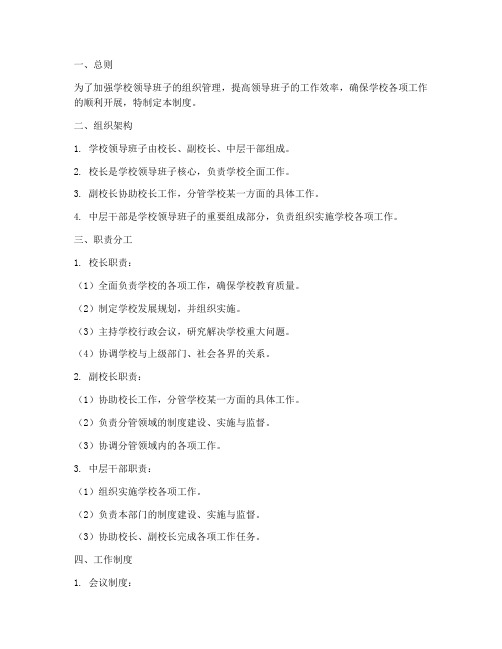 一、总则

为了加强学校领导班子的组织管理，提高领导班子的工作效率，确保学校各项工作的顺利开展，特制定本制度。

二、组织架构

1. 学校领导班子由校长、副校长、中层干部组成。

2. 校长是学校领导班子核心，负责学校全面工作。

3. 副校长协助校长工作，分管学校某一方面的具体工作。

4. 中层干部是学校领导班子的重要组成部分，负责组织实施学校各项工作。

三、职责分工

1. 校长职责：

（1）全面负责学校的各项工作，确保学校教育质量。

（2）制定学校发展规划，并组织实施。

（3）主持学校行政会议，研究解决学校重大问题。

（4）协调学校与上级部门、社会各界的关系。

2. 副校长职责：

（1）协助校长工作，分管学校某一方面的具体工作。

（2）负责分管领域的制度建设、实施与监督。

（3）协调分管领域内的各项工作。

3. 中层干部职责：

（1）组织实施学校各项工作。

（2）负责本部门的制度建设、实施与监督。

（3）协助校长、副校长完成各项工作任务。

四、工作制度

1. 会议制度：